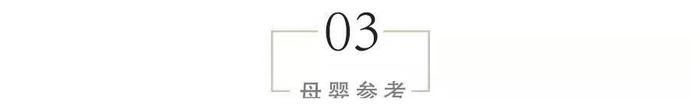 03

母婴参考